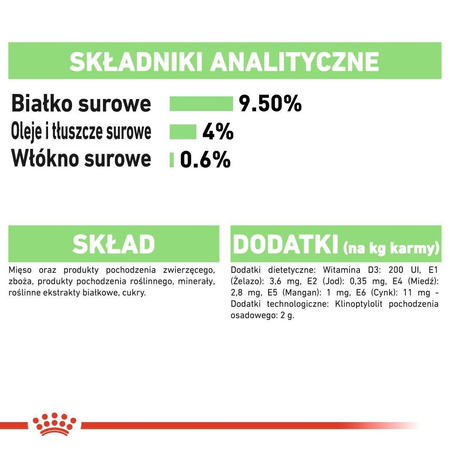 SKŁADNIKI ANALITYCZNE

Białko surowe 9.50%
Oleje i tłuszcze surowe 4%
Włókno surowe 0.6%

SKŁAD

Mięso oraz produkty pochodzenia zwierzęcego, zboża, produkty pochodzenia roślinnego, minerały, roślinne ekstrakty białkowe, cukry.

DODATKI (na kg karmy)

Dodatki dietetyczne: Witamina D3: 200 UI, E1 (Żelazo): 3,6 mg, E2 (Jod): 0,35 mg, E4 (Miedź): 2,8 mg, E5 (Mangan): 1 mg, E6 (Cynk): 11 mg - Dodatki technologiczne: Klinoptylolit pochodzenia osadowego: 2 g.